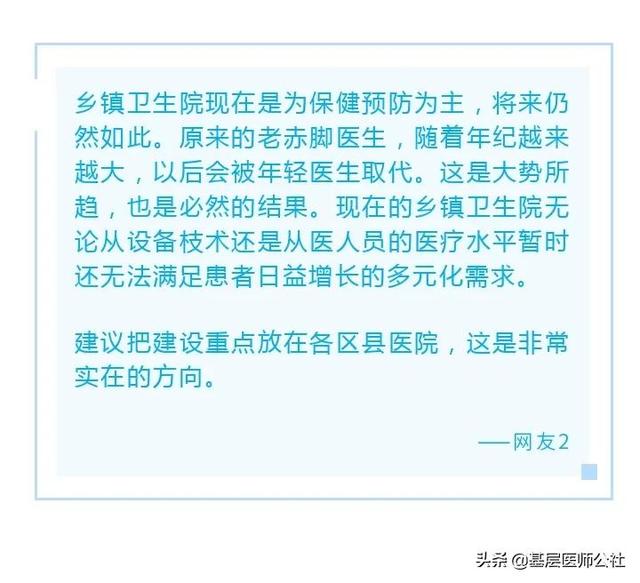 乡镇卫生院现在是为保健预防为主，将来仍然如此。原来的老赤脚医生，随着年纪越来越大，以后会被年轻医生取代。这是大势所趋，也是必然的结果。现在的乡镇卫生院无论从设备枝术还是从医人员的医疗水平暂时还无法满足患者日益增长的多元化需求。

建议把建设重点放在各区县医院，这是非常实在的方向。

——网友2

头条 @基层医师公社